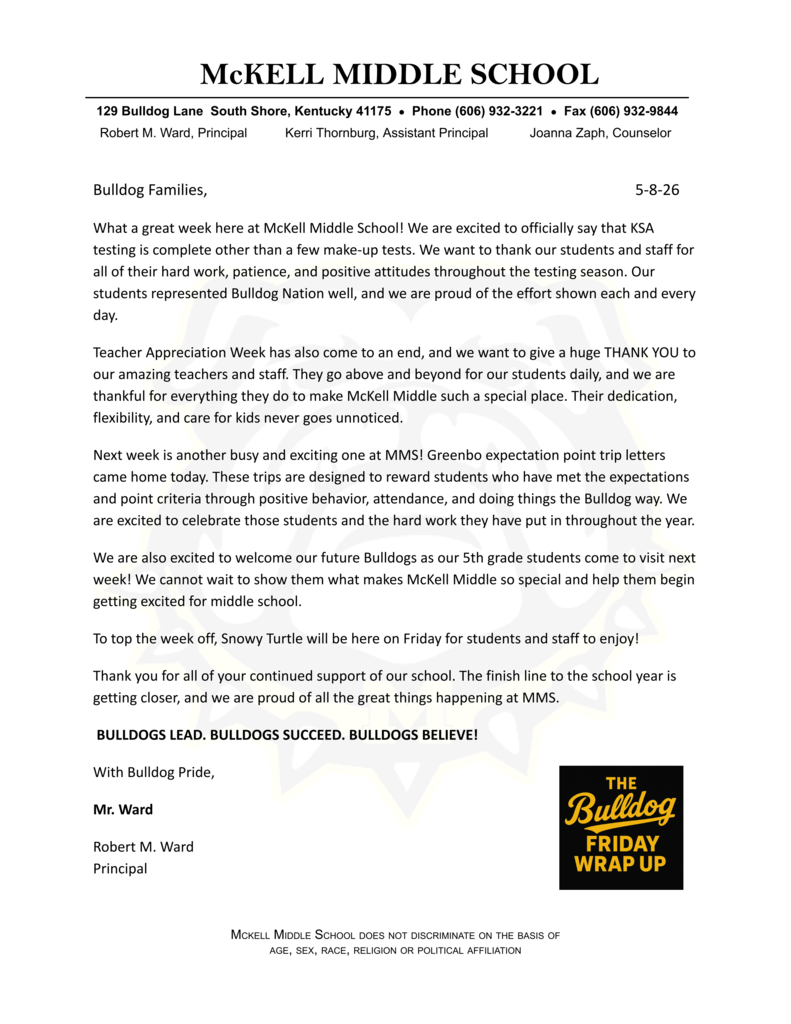 McKELL MIDDLE SCHOOL

129 Bulldog Lane South Shore, Kentucky 41175 • Phone (606) 932-3221 • Fax (606) 932-9844
Robert M. Ward, Principal Kerri Thornburg, Assistant Principal Joanna Zaph, Counselor

Bulldog Families, 5-8-26

What a great week here at McKell Middle School! We are excited to officially say that KSA testing is complete other than a few make-up tests. We want to thank our students and staff for all of their hard work, patience, and positive attitudes throughout the testing season. Our students represented Bulldog Nation well, and we are proud of the effort shown each and every day.

Teacher Appreciation Week has also come to an end, and we want to give a huge THANK YOU to our amazing teachers and staff. They go above and beyond for our students daily, and we are thankful for everything they do to make McKell Middle such a special place. Their dedication, flexibility, and care for kids never goes unnoticed.

Next week is another busy and exciting one at MMS! Greenbo expectation point trip letters came home today. These trips are designed to reward students who have met the expectations and point criteria through positive behavior, attendance, and doing things the Bulldog way. We are excited to celebrate those students and the hard work they have put in throughout the year.

We are also excited to welcome our future Bulldogs as our 5th grade students come to visit next week! We cannot wait to show them what makes McKell Middle so special and help them begin getting excited for middle school.

To top the week off, Snowy Turtle will be here on Friday for students and staff to enjoy!

Thank you for all of your continued support of our school. The finish line to the school year is getting closer, and we are proud of all the great things happening at MMS.

BULLDOGS LEAD. BULLDOGS SUCCEED. BULLDOGS BELIEVE!

With Bulldog Pride,

Mr. Ward

Robert M. Ward
Principal

THE Bulldog FRIDAY WRAP UP

McKell Middle School does not discriminate on the basis of age, sex, race, religion or political affiliation